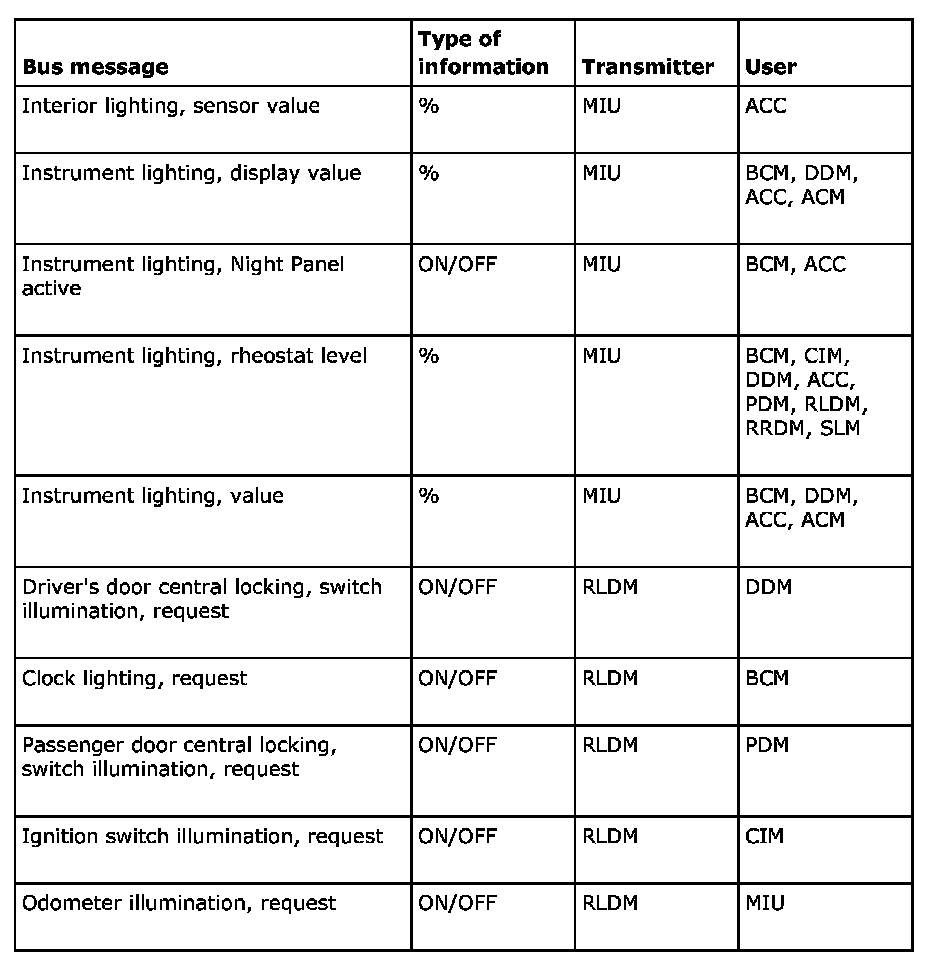 | Bus message | Type of information | Transmitter | User |
|---|---|---|---|
| Interior lighting, sensor value | % | MIU | ACC |
| Instrument lighting, display value | % | MIU | BCM, DDM, ACC, ACM |
| Instrument lighting, Night Panel active | ON/OFF | MIU | BCM, ACC |
| Instrument lighting, rheostat level | % | MIU | BCM, CIM, DDM, ACC, PDM, RLDM, RRDM, SLM |
| Instrument lighting, value | % | MIU | BCM, DDM, ACC, ACM |
| Driver's door central locking, switch illumination, request | ON/OFF | RLDM | DDM |
| Clock lighting, request | ON/OFF | RLDM | BCM |
| Passenger door central locking, switch illumination, request | ON/OFF | RLDM | PDM |
| Ignition switch illumination, request | ON/OFF | RLDM | CIM |
| Odometer illumination, request | ON/OFF | RLDM | MIU |